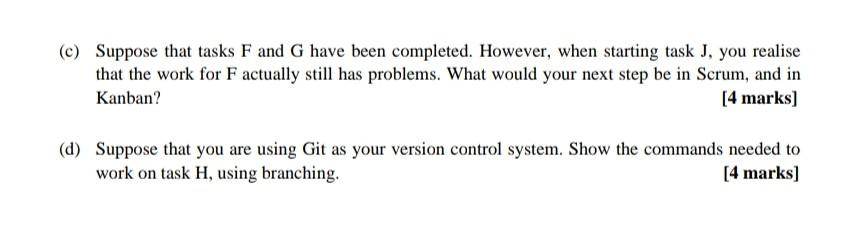 (c) Suppose that tasks F and G have been completed. However, when starting task J, you realise that the work for F actually still has problems. What would your next step be in Scrum, and in Kanban?

[4 marks]

(d) Suppose that you are using Git as your version control system. Show the commands needed to work on task H, using branching.

[4 marks]